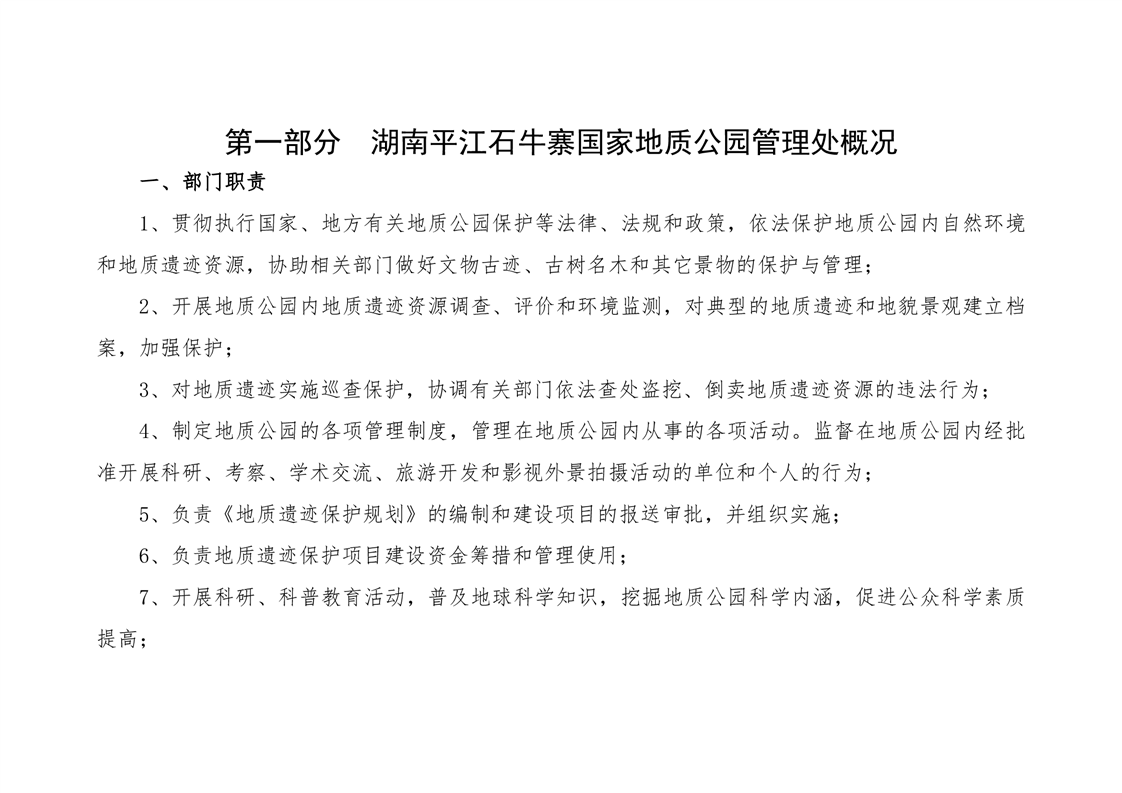 第一部分　湖南平江石牛寨国家地质公园管理处概况

一、部门职责

1、贯彻执行国家、地方有关地质公园保护等法律、法规和政策，依法保护地质公园内自然环境和地质遗迹资源，协助相关部门做好文物古迹、古树名木和其它景物的保护与管理；

2、开展地质公园内地质遗迹资源调查、评价和环境监测，对典型的地质遗迹和地貌景观建立档案，加强保护；

3、对地质遗迹实施巡查保护，协调有关部门依法查处盗挖、倒卖地质遗迹资源的违法行为；

4、制定地质公园的各项管理制度，管理在地质公园内从事的各项活动。监督在地质公园内经批准开展科研、考察、学术交流、旅游开发和影视外景拍摄活动的单位和个人的行为；

5、负责《地质遗迹保护规划》的编制和建设项目的报送审批，并组织实施；

6、负责地质遗迹保护项目建设资金筹措和管理使用；

7、开展科研、科普教育活动，普及地球科学知识，挖掘地质公园科学内涵，促进公众科学素质提高；